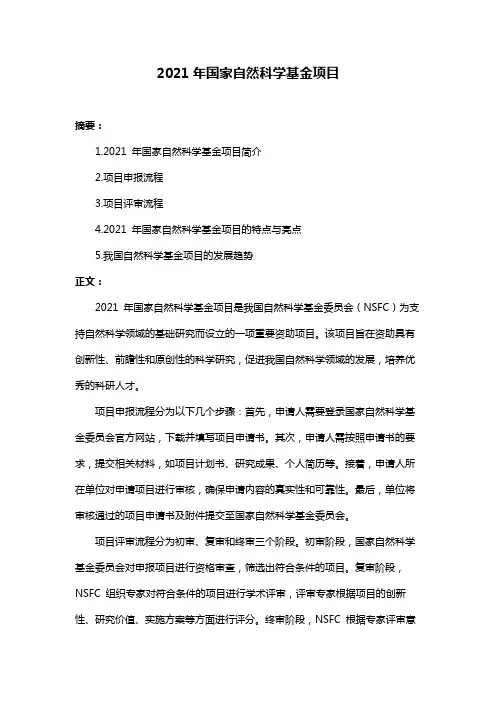 2021 年国家自然科学基金项目

摘要：

1.2021 年国家自然科学基金项目简介

2.项目申报流程

3.项目评审流程

4.2021 年国家自然科学基金项目的特点与亮点

5.我国自然科学基金项目的发展趋势

正文：

2021 年国家自然科学基金项目是我国自然科学基金委员会（NSFC）为支持自然科学领域的基础研究而设立的一项重要资助项目。该项目旨在资助具有创新性、前瞻性和原创性的科学研究，促进我国自然科学领域的发展，培养优秀的科研人才。

项目申报流程分为以下几个步骤：首先，申请人需要登录国家自然科学基金委员会官方网站，下载并填写项目申请书。其次，申请人需按照申请书的要求，提交相关材料，如项目计划书、研究成果、个人简历等。接着，申请人所在单位对申请项目进行审核，确保申请内容的真实性和可靠性。最后，单位将审核通过的项目申请书及附件提交至国家自然科学基金委员会。

项目评审流程分为初审、复审和终审三个阶段。初审阶段，国家自然科学基金委员会对申报项目进行资格审查，筛选出符合条件的项目。复审阶段，NSFC 组织专家对符合条件的项目进行学术评审，评审专家根据项目的创新性、研究价值、实施方案等方面进行评分。终审阶段，NSFC 根据专家评审意